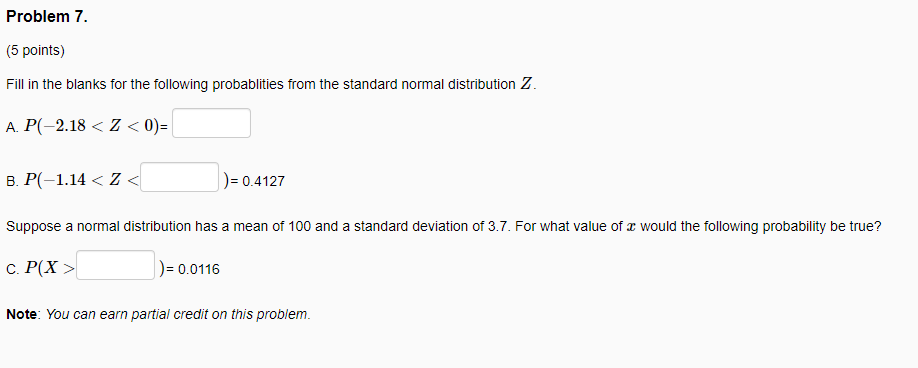 Problem 7.

(5 points)

Fill in the blanks for the following probablities from the standard normal distribution $Z$.

A. $P(-2.18 < Z < 0)$=

B. $P(-1.14 < Z <$ $)$= 0.4127

Suppose a normal distribution has a mean of 100 and a standard deviation of 3.7. For what value of $x$ would the following probability be true?

C. $P(X >$ $)$= 0.0116

Note: You can earn partial credit on this problem.